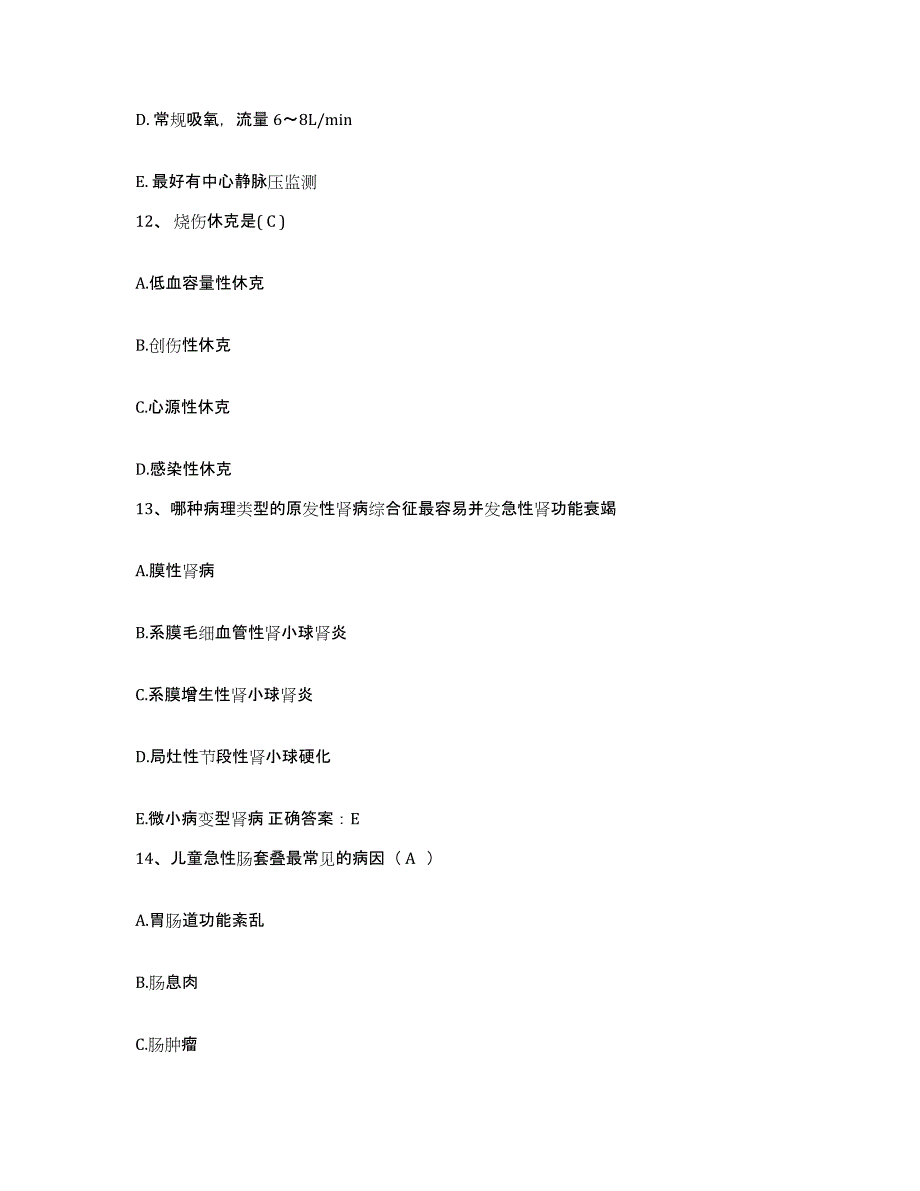 D. 常规吸氧，流量 6～8L/min

E. 最好有中心静脉压监测

12、烧伤休克是( C )

A.低血容量性休克

B.创伤性休克

C.心源性休克

D.感染性休克

13、哪种病理类型的原发性肾病综合征最容易并发急性肾功能衰竭

A.膜性肾病

B.系膜毛细血管性肾小球肾炎

C.系膜增生性肾小球肾炎

D.局灶性节段性肾小球硬化

E.微小病变型肾病 正确答案：E

14、儿童急性肠套叠最常见的病因（ A ）

A.胃肠道功能紊乱

B.肠息肉

C.肠肿瘤